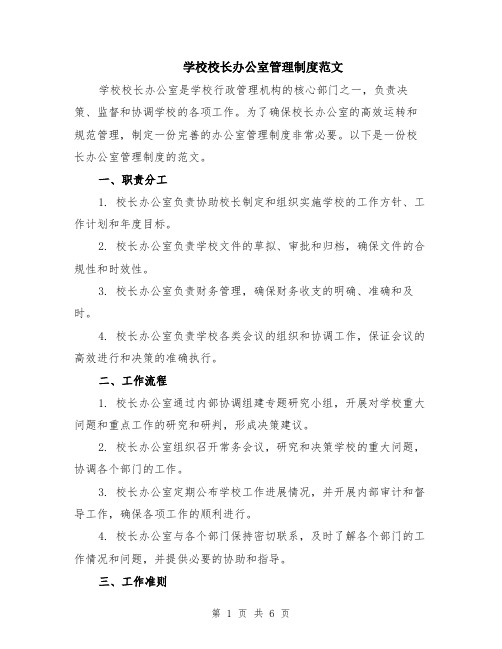 学校校长办公室管理制度范文

学校校长办公室是学校行政管理机构的核心部门之一，负责决策、监督和协调学校的各项工作。为了确保校长办公室的高效运转和规范管理，制定一份完善的办公室管理制度非常必要。以下是一份校长办公室管理制度的范文。

一、职责分工

1. 校长办公室负责协助校长制定和组织实施学校的工作方针、工作计划和年度目标。

2. 校长办公室负责学校文件的草拟、审批和归档，确保文件的合规性和时效性。

3. 校长办公室负责财务管理，确保财务收支的明确、准确和及时。

4. 校长办公室负责学校各类会议的组织和协调工作，保证会议的高效进行和决策的准确执行。

二、工作流程

1. 校长办公室通过内部协调组建专题研究小组，开展对学校重大问题和重点工作的研究和研判，形成决策建议。

2. 校长办公室组织召开常务会议，研究和决策学校的重大问题，协调各个部门的工作。

3. 校长办公室定期公布学校工作进展情况，并开展内部审计和督导工作，确保各项工作的顺利进行。

4. 校长办公室与各个部门保持密切联系，及时了解各个部门的工作情况和问题，并提供必要的协助和指导。

三、工作准则

第 1 页 共 6 页